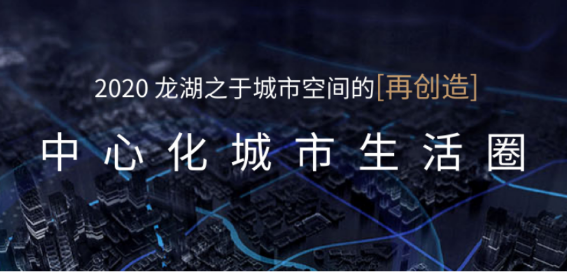 2020 龙湖之于城市空间的[再创造]

中心化城市生活圈